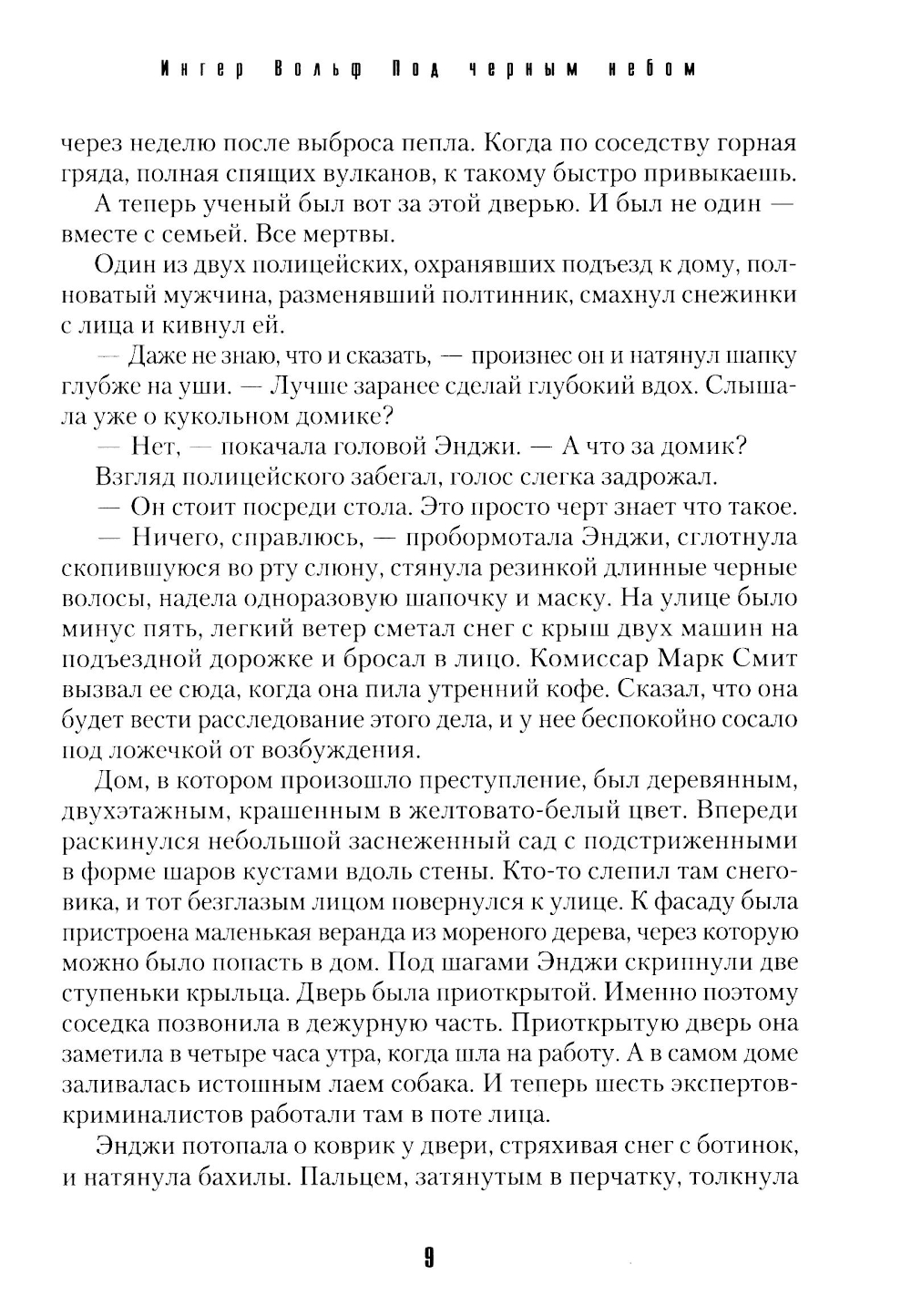 Ингер Вольф Под черным небом

через неделю после выброса пепла. Когда по соседству горная гряда, полная спящих вулканов, к такому быстро привыкаешь.

А теперь ученый был вот за этой дверью. И был не один — вместе с семьей. Все мертвы.

Один из двух полицейских, охранявших подъезд к дому, полноватый мужчина, разменявший полтинник, смахнул снежинки с лица и кивнул ей.

— Даже не знаю, что и сказать, — произнес он и натянул шапку глубже на уши. — Лучше заранее сделай глубокий вдох. Слышала уже о кукольном домике?

— Нет, — покачала головой Энджи. — А что за домик?

Взгляд полицейского забегал, голос слегка задрожал.

— Он стоит посреди стола. Это просто черт знает что такое.

— Ничего, справлюсь, — пробормотала Энджи, сглотнула скопившуюся во рту слюну, стянула резинкой длинные черные волосы, надела одноразовую шапочку и маску. На улице было минус пять, легкий ветер сметал снег с крыш двух машин на подъездной дорожке и бросал в лицо. Комиссар Марк Смит вызвал ее сюда, когда она пила утренний кофе. Сказал, что она будет вести расследование этого дела, и у нее беспокойно сосало под ложечкой от возбуждения.

Дом, в котором произошло преступление, был деревянным, двухэтажным, крашенным в желтовато-белый цвет. Впереди раскинулся небольшой заснеженный сад с подстриженными в форме шаров кустами вдоль стены. Кто-то слепил там снеговика, и тот безглазым лицом повернулся к улице. К фасаду была пристроена маленькая веранда из мореного дерева, через которую можно было попасть в дом. Под шагами Энджи скрипнули две ступеньки крыльца. Дверь была приоткрытой. Именно поэтому соседка позвонила в дежурную часть. Приоткрытую дверь она заметила в четыре часа утра, когда шла на работу. А в самом доме заливалась истошным лаем собака. И теперь шесть экспертов-криминалистов работали там в поте лица.

Энджи потопала о коврик у двери, стряхивая снег с ботинок, и натянула бахилы. Пальцем, затянутым в перчатку, толкнула

9